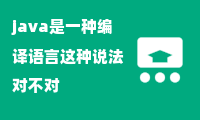 java是一种编译语言这种说法对不对